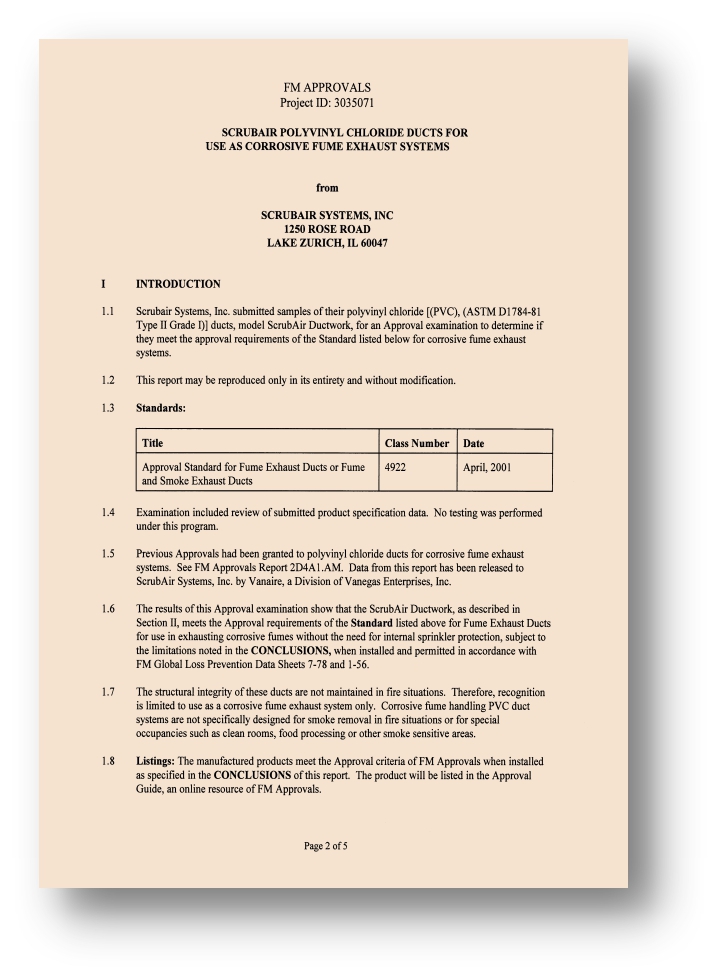 FM APPROVALS
Project ID: 3035071

SCRUBAIR POLYVINYL CHLORIDE DUCTS FOR USE AS CORROSIVE FUME EXHAUST SYSTEMS

from

SCRUBAIR SYSTEMS, INC
1250 ROSE ROAD
LAKE ZURICH, IL 60047

I INTRODUCTION

1.1 Scrubair Systems, Inc. submitted samples of their polyvinyl chloride [(PVC), (ASTM D1784-81 Type II Grade I)] ducts, model ScrubAir Ductwork, for an Approval examination to determine if they meet the approval requirements of the Standard listed below for corrosive fume exhaust systems.

1.2 This report may be reproduced only in its entirety and without modification.

1.3 Standards:

| Title | Class Number | Date |
|---|---|---|
| Approval Standard for Fume Exhaust Ducts or Fume and Smoke Exhaust Ducts | 4922 | April, 2001 |

1.4 Examination included review of submitted product specification data. No testing was performed under this program.

1.5 Previous Approvals had been granted to polyvinyl chloride ducts for corrosive fume exhaust systems. See FM Approvals Report 2D4A1.AM. Data from this report has been released to ScrubAir Systems, Inc. by Vanaire, a Division of Vanegas Enterprises, Inc.

1.6 The results of this Approval examination show that the ScrubAir Ductwork, as described in Section II, meets the Approval requirements of the Standard listed above for Fume Exhaust Ducts for use in exhausting corrosive fumes without the need for internal sprinkler protection, subject to the limitations noted in the CONCLUSIONS, when installed and permitted in accordance with FM Global Loss Prevention Data Sheets 7-78 and 1-56.

1.7 The structural integrity of these ducts are not maintained in fire situations. Therefore, recognition is limited to use as a corrosive fume exhaust system only. Corrosive fume handling PVC duct systems are not specifically designed for smoke removal in fire situations or for special occupancies such as clean rooms, food processing or other smoke sensitive areas.

1.8 Listings: The manufactured products meet the Approval criteria of FM Approvals when installed as specified in the CONCLUSIONS of this report. The product will be listed in the Approval Guide, an online resource of FM Approvals.

Page 2 of 5